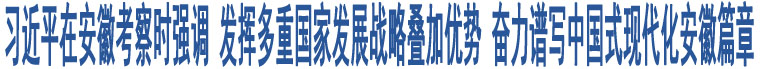 习近平在安徽考察时强调 发挥多重国家发展战略叠加优势 奋力谱写中国式现代化安徽篇章